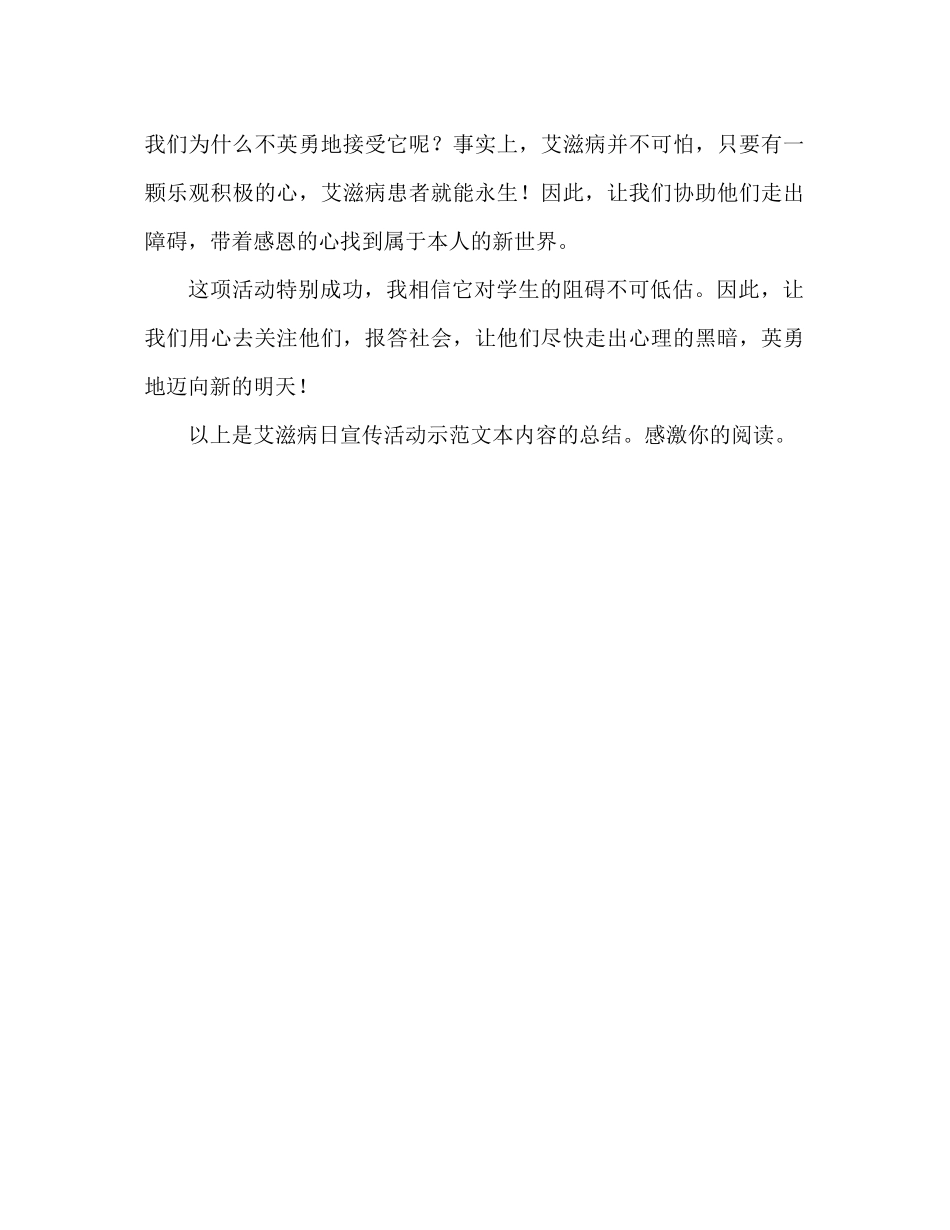 我们为什么不英勇地接受它呢？事实上，艾滋病并不可怕，只要有一颗乐观积极的心，艾滋病患者就能永生！因此，让我们协助他们走出障碍，带着感恩的心找到属于本人的新世界。

这项活动特别成功，我相信它对学生的阻碍不可低估。因此，让我们用心去关注他们，报答社会，让他们尽快走出心理的黑暗，英勇地迈向新的明天！

以上是艾滋病日宣传活动示范文本内容的总结。感激你的阅读。